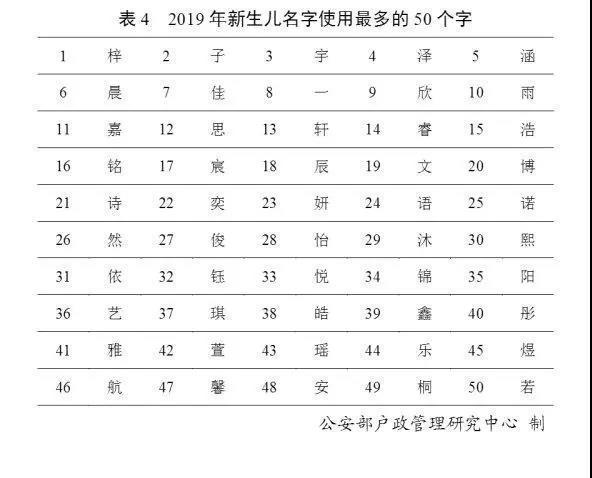 表 4　2019 年新生儿名字使用最多的 50 个字

| 1 | 梓 | 2 | 子 | 3 | 宇 | 4 | 泽 | 5 | 涵 |
|---|---|---|---|---|---|---|---|---|---|
| 6 | 晨 | 7 | 佳 | 8 | 一 | 9 | 欣 | 10 | 雨 |
| 11 | 嘉 | 12 | 思 | 13 | 轩 | 14 | 睿 | 15 | 浩 |
| 16 | 铭 | 17 | 宸 | 18 | 辰 | 19 | 文 | 20 | 博 |
| 21 | 诗 | 22 | 奕 | 23 | 妍 | 24 | 语 | 25 | 诺 |
| 26 | 然 | 27 | 俊 | 28 | 怡 | 29 | 沐 | 30 | 熙 |
| 31 | 依 | 32 | 钰 | 33 | 悦 | 34 | 锦 | 35 | 阳 |
| 36 | 艺 | 37 | 琪 | 38 | 皓 | 39 | 鑫 | 40 | 彤 |
| 41 | 雅 | 42 | 萱 | 43 | 瑶 | 44 | 乐 | 45 | 煜 |
| 46 | 航 | 47 | 馨 | 48 | 安 | 49 | 桐 | 50 | 若 |

公安部户政管理研究中心 制